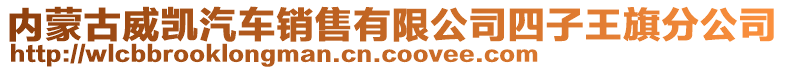 内蒙古威凯汽车销售有限公司四子王旗分公司
http://wlcbbrooklongman.cn.coovee.com